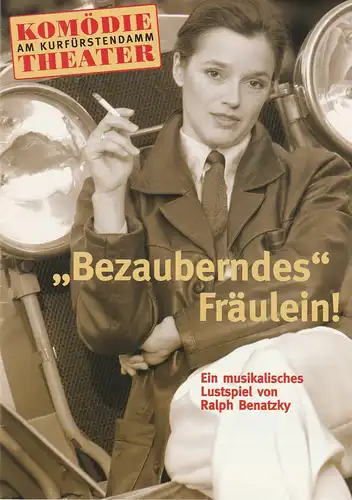 KOMÖDIE
AM KURFÜRSTENDAMM
THEATER

„Bezauberndes“ Fräulein!

Ein musikalisches Lustspiel von Ralph Benatzky